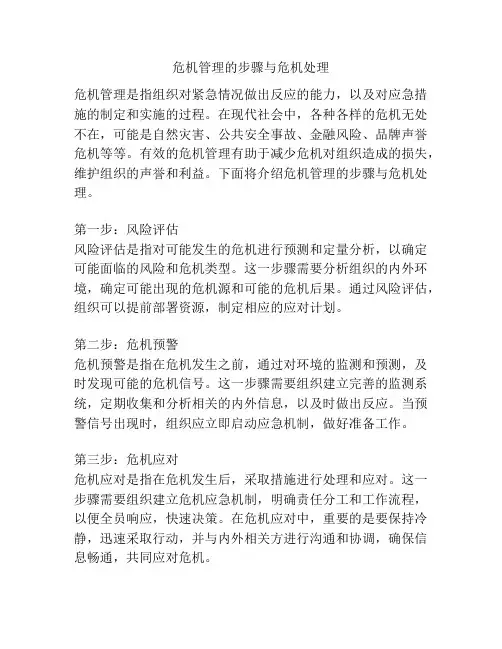 危机管理的步骤与危机处理

危机管理是指组织对紧急情况做出反应的能力，以及对应急措施的制定和实施的过程。在现代社会中，各种各样的危机无处不在，可能是自然灾害、公共安全事故、金融风险、品牌声誉危机等等。有效的危机管理有助于减少危机对组织造成的损失，维护组织的声誉和利益。下面将介绍危机管理的步骤与危机处理。

第一步：风险评估
风险评估是指对可能发生的危机进行预测和定量分析，以确定可能面临的风险和危机类型。这一步骤需要分析组织的内外环境，确定可能出现的危机源和可能的危机后果。通过风险评估，组织可以提前部署资源，制定相应的应对计划。

第二步：危机预警
危机预警是指在危机发生之前，通过对环境的监测和预测，及时发现可能的危机信号。这一步骤需要组织建立完善的监测系统，定期收集和分析相关的内外信息，以及时做出反应。当预警信号出现时，组织应立即启动应急机制，做好准备工作。

第三步：危机应对
危机应对是指在危机发生后，采取措施进行处理和应对。这一步骤需要组织建立危机应急机制，明确责任分工和工作流程，以便全员响应，快速决策。在危机应对中，重要的是要保持冷静，迅速采取行动，并与内外相关方进行沟通和协调，确保信息畅通，共同应对危机。